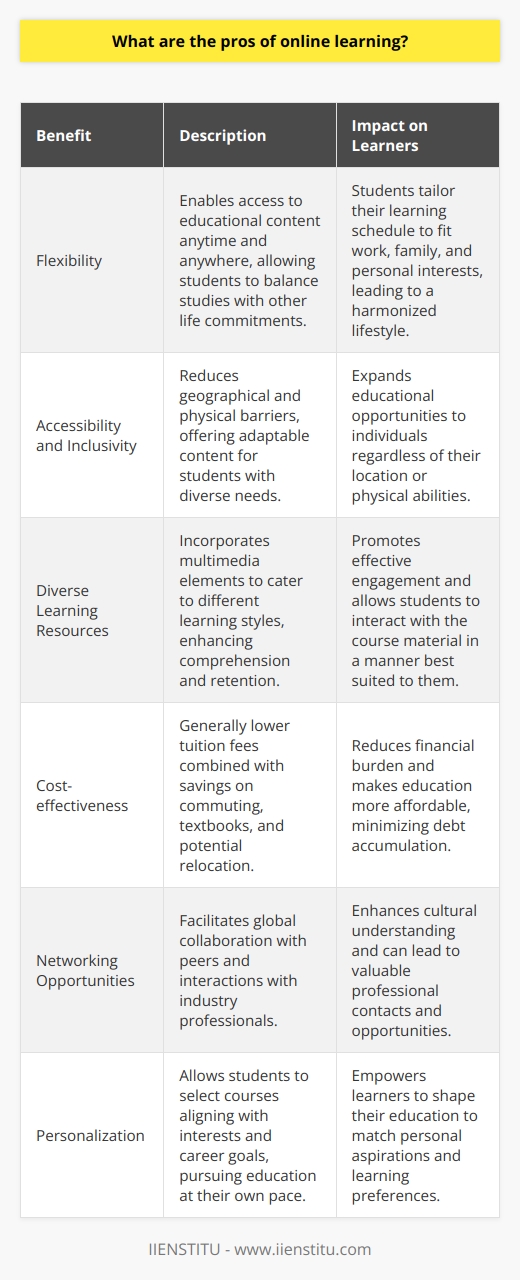 What are the pros of online learning?

| Benefit | Description | Impact on Learners |
|---|---|---|
| Flexibility | Enables access to educational content anytime and anywhere, allowing students to balance studies with other life commitments. | Students tailor their learning schedule to fit work, family, and personal interests, leading to a harmonized lifestyle. |
| Accessibility and Inclusivity | Reduces geographical and physical barriers, offering adaptable content for students with diverse needs. | Expands educational opportunities to individuals regardless of their location or physical abilities. |
| Diverse Learning Resources | Incorporates multimedia elements to cater to different learning styles, enhancing comprehension and retention. | Promotes effective engagement and allows students to interact with the course material in a manner best suited to them. |
| Cost-effectiveness | Generally lower tuition fees combined with savings on commuting, textbooks, and potential relocation. | Reduces financial burden and makes education more affordable, minimizing debt accumulation. |
| Networking Opportunities | Facilitates global collaboration with peers and interactions with industry professionals. | Enhances cultural understanding and can lead to valuable professional contacts and opportunities. |
| Personalization | Allows students to select courses aligning with interests and career goals, pursuing education at their own pace. | Empowers learners to shape their education to match personal aspirations and learning preferences. |

IIENSTITU - www.iienstitu.com